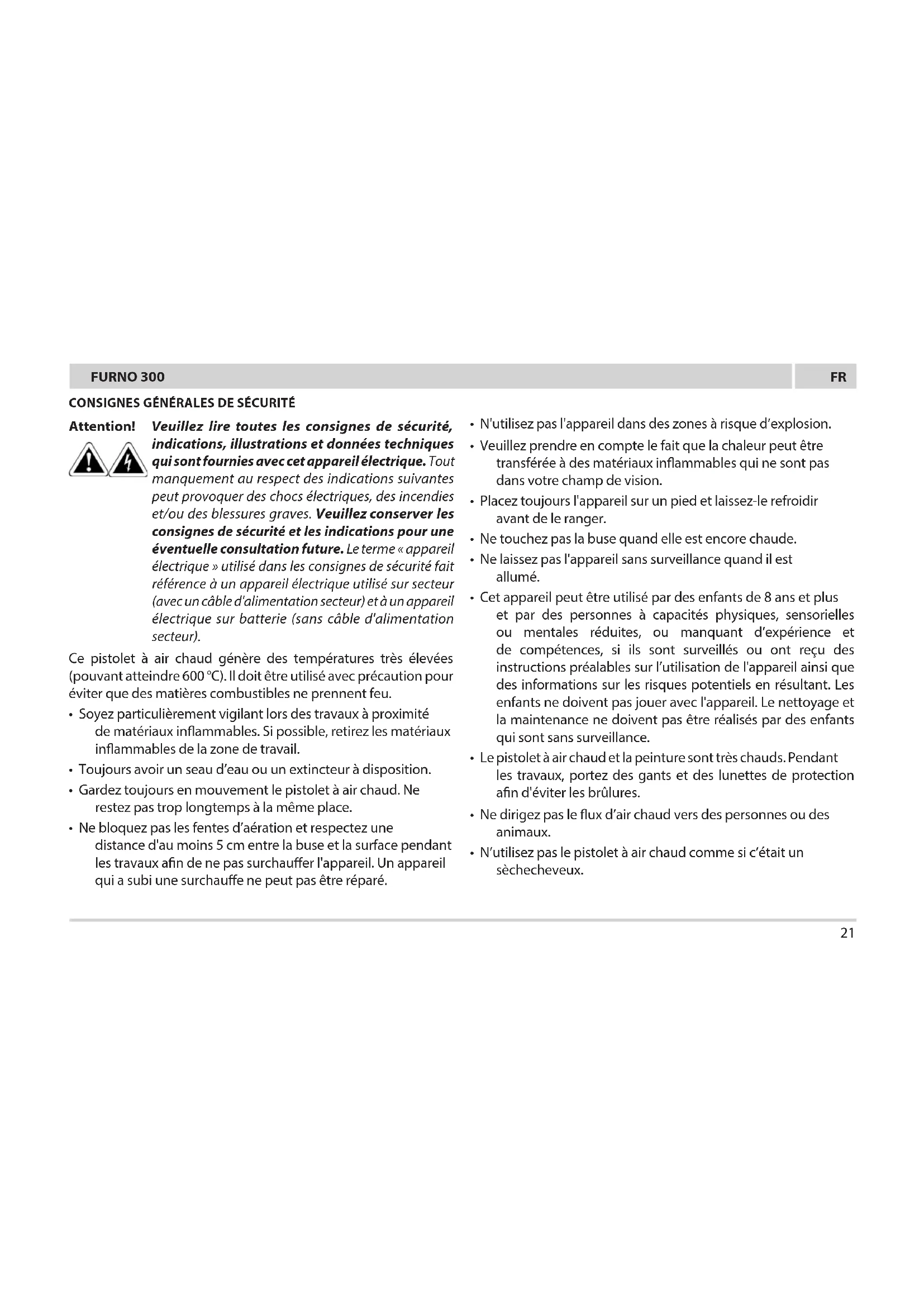 FURNO 300

FR

CONSIGNES GÉNÉRALES DE SÉCURITÉ

Attention! Veuillez lire toutes les consignes de sécurité, indications, illustrations et données techniques qui sont fournies avec cet appareil électrique. Tout manquement au respect des indications suivantes peut provoquer des chocs électriques, des incendies et/ou des blessures graves. Veuillez conserver les consignes de sécurité et les indications pour une éventuelle consultation future. Le terme « appareil électrique » utilisé dans les consignes de sécurité fait référence à un appareil électrique utilisé sur secteur (avec un câble d'alimentation secteur) et à un appareil électrique sur batterie (sans câble d'alimentation secteur).

Ce pistolet à air chaud génère des températures très élevées (pouvant atteindre 600 °C). Il doit être utilisé avec précaution pour éviter que des matières combustibles ne prennent feu.

• Soyez particulièrement vigilant lors des travaux à proximité de matériaux inflammables. Si possible, retirez les matériaux inflammables de la zone de travail.
• Toujours avoir un seau d'eau ou un extincteur à disposition.
• Gardez toujours en mouvement le pistolet à air chaud. Ne restez pas trop longtemps à la même place.
• Ne bloquez pas les fentes d'aération et respectez une distance d'au moins 5 cm entre la buse et la surface pendant les travaux afin de ne pas surchauffer l'appareil. Un appareil qui a subi une surchauffe ne peut pas être réparé.
• N'utilisez pas l'appareil dans des zones à risque d'explosion.
• Veuillez prendre en compte le fait que la chaleur peut être transférée à des matériaux inflammables qui ne sont pas dans votre champ de vision.
• Placez toujours l'appareil sur un pied et laissez-le refroidir avant de le ranger.
• Ne touchez pas la buse quand elle est encore chaude.
• Ne laissez pas l'appareil sans surveillance quand il est allumé.
• Cet appareil peut être utilisé par des enfants de 8 ans et plus et par des personnes à capacités physiques, sensorielles ou mentales réduites, ou manquant d'expérience et de compétences, si ils sont surveillés ou ont reçu des instructions préalables sur l'utilisation de l'appareil ainsi que des informations sur les risques potentiels en résultant. Les enfants ne doivent pas jouer avec l'appareil. Le nettoyage et la maintenance ne doivent pas être réalisés par des enfants qui sont sans surveillance.
• Le pistolet à air chaud et la peinture sont très chauds. Pendant les travaux, portez des gants et des lunettes de protection afin d'éviter les brûlures.
• Ne dirigez pas le flux d'air chaud vers des personnes ou des animaux.
• N'utilisez pas le pistolet à air chaud comme si c'était un sèchecheveux.

21